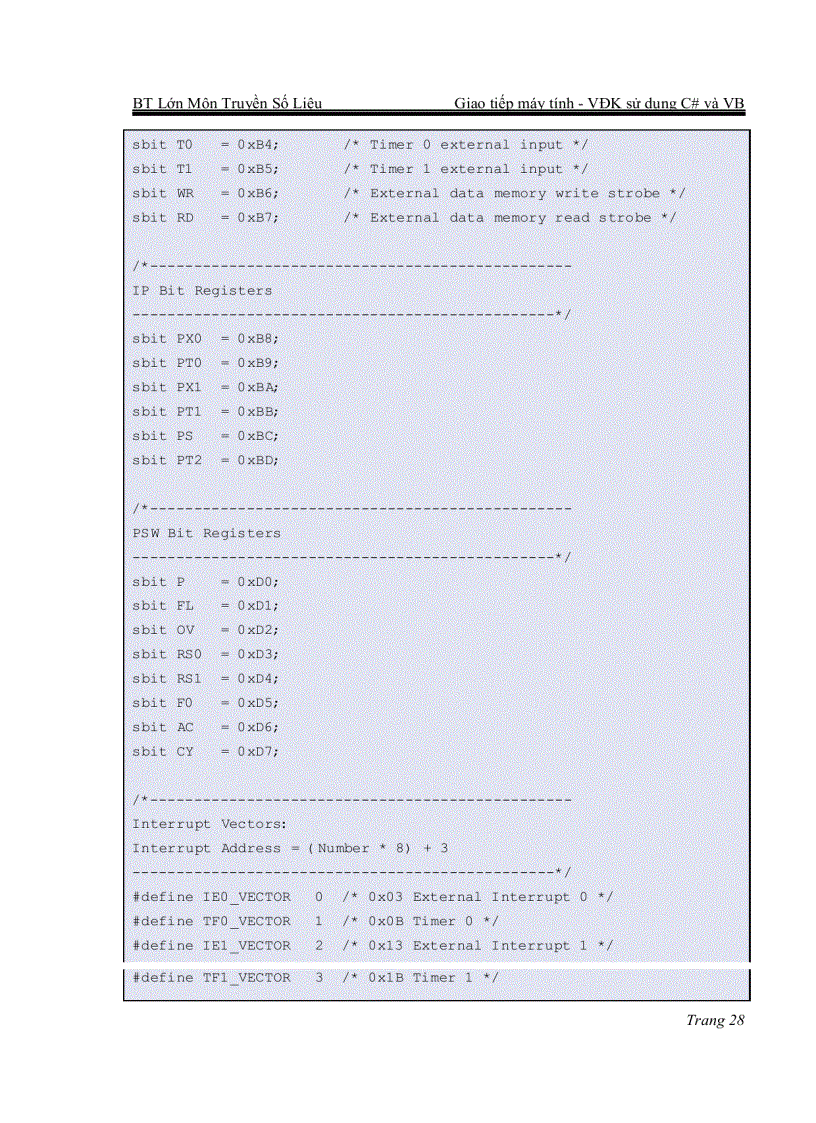 BT Lớn Môn Truyền Số Liệu Giao tiếp máy tính - VĐK sử dụng C# và VB

sbit T0 = 0xB4; /* Timer 0 external input */
sbit T1 = 0xB5; /* Timer 1 external input */
sbit WR = 0xB6; /* External data memory write strobe */
sbit RD = 0xB7; /* External data memory read strobe */

/*------------------------------------------------
IP Bit Registers
------------------------------------------------*/
sbit PX0 = 0xB8;
sbit PT0 = 0xB9;
sbit PX1 = 0xBA;
sbit PT1 = 0xBB;
sbit PS = 0xBC;
sbit PT2 = 0xBD;

/*------------------------------------------------
PSW Bit Registers
------------------------------------------------*/
sbit P = 0xD0;
sbit FL = 0xD1;
sbit OV = 0xD2;
sbit RS0 = 0xD3;
sbit RS1 = 0xD4;
sbit F0 = 0xD5;
sbit AC = 0xD6;
sbit CY = 0xD7;

/*------------------------------------------------
Interrupt Vectors:
Interrupt Address = (Number * 8) + 3
------------------------------------------------*/
#define IE0_VECTOR 0 /* 0x03 External Interrupt 0 */
#define TF0_VECTOR 1 /* 0x0B Timer 0 */
#define IE1_VECTOR 2 /* 0x13 External Interrupt 1 */
#define TF1_VECTOR 3 /* 0x1B Timer 1 */

Trang 28